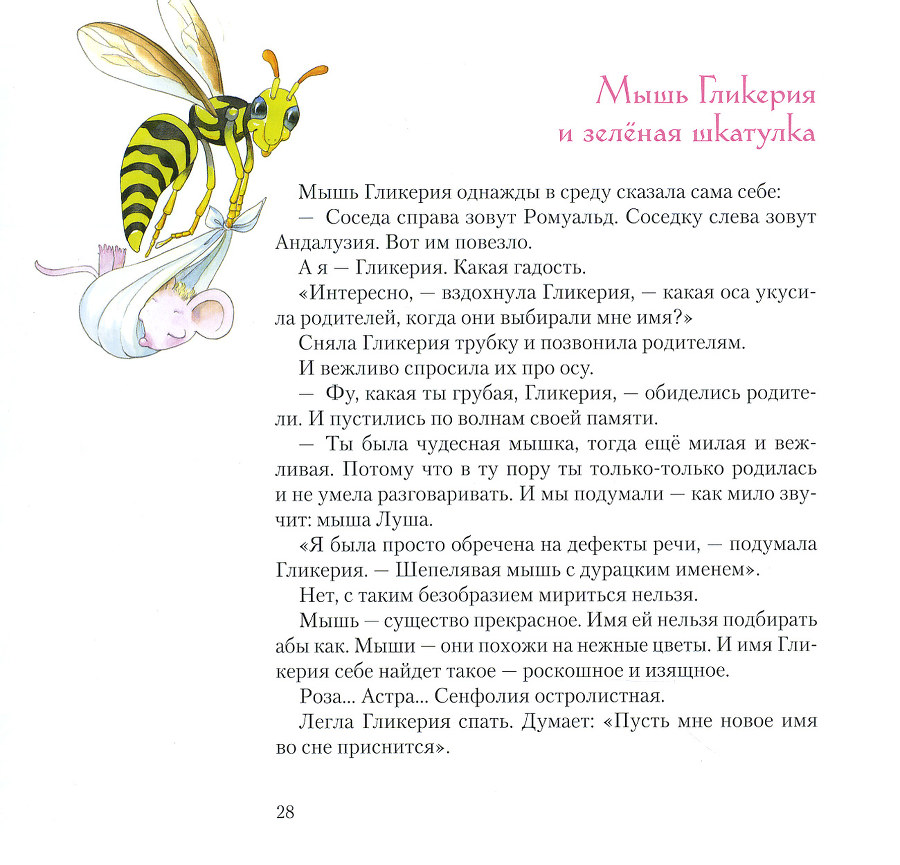 Мышь Гликерия
и зелёная шкатулка

Мышь Гликерия однажды в среду сказала сама себе:

— Соседа справа зовут Ромуальд. Соседку слева зовут Андалузия. Вот им повезло.

А я — Гликерия. Какая гадость.

«Интересно, — вздохнула Гликерия, — какая оса укусила родителей, когда они выбирали мне имя?»

Сняла Гликерия трубку и позвонила родителям.

И вежливо спросила их про осу.

— Фу, какая ты грубая, Гликерия, — обиделись родители. И пустились по волнам своей памяти.

— Ты была чудесная мышка, тогда ещё милая и вежливая. Потому что в ту пору ты только-только родилась и не умела разговаривать. И мы подумали — как мило звучит: мыша Луша.

«Я была просто обречена на дефекты речи, — подумала Гликерия. — Шепелявая мышь с дурацким именем».

Нет, с таким безобразием мириться нельзя.

Мышь — существо прекрасное. Имя ей нельзя подбирать абы как. Мыши — они похожи на нежные цветы. И имя Гликерия себе найдет такое — роскошное и изящное.

Роза... Астра... Сенфолия остролистная.

Легла Гликерия спать. Думает: «Пусть мне новое имя во сне приснится».

28